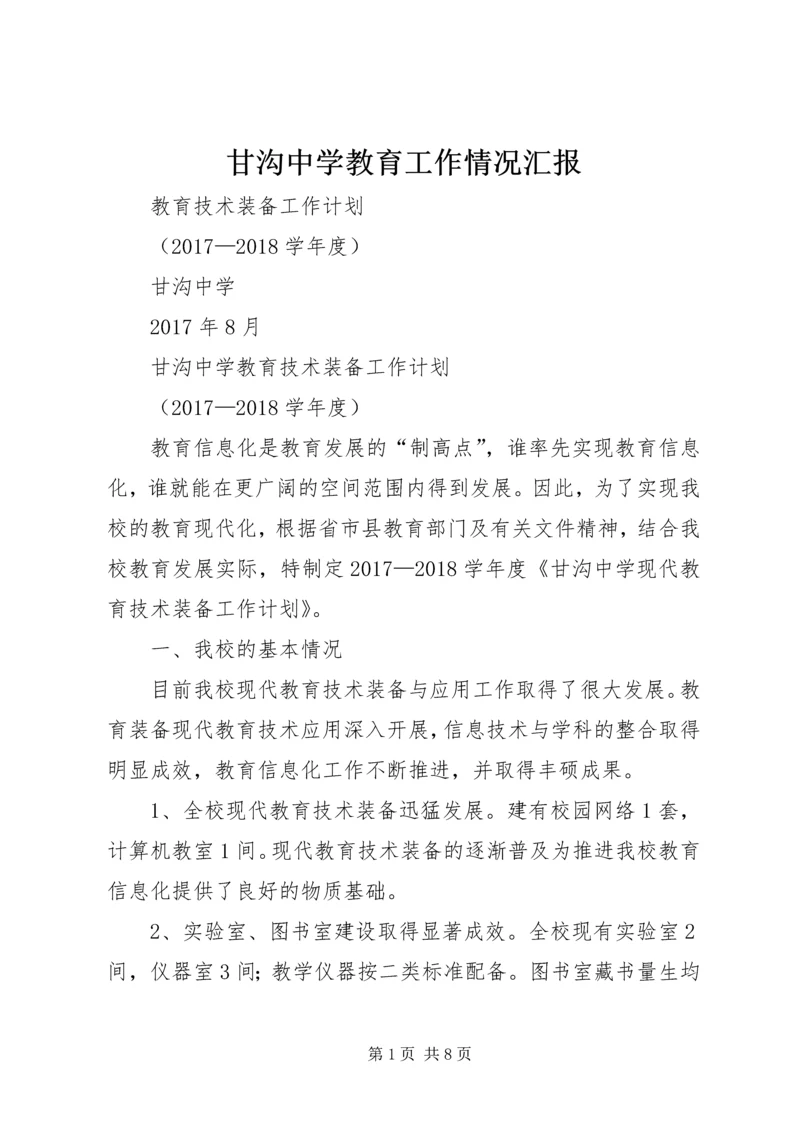 甘沟中学教育工作情况汇报

教育技术装备工作计划

（2017—2018 学年度）

甘沟中学

2017 年 8 月

甘沟中学教育技术装备工作计划

（2017—2018 学年度）

教育信息化是教育发展的“制高点”，谁率先实现教育信息化，谁就能在更广阔的空间范围内得到发展。因此，为了实现我校的教育现代化，根据省市县教育部门及有关文件精神，结合我校教育发展实际，特制定 2017—2018 学年度《甘沟中学现代教育技术装备工作计划》。

一、我校的基本情况

目前我校现代教育技术装备与应用工作取得了很大发展。教育装备现代教育技术应用深入开展，信息技术与学科的整合取得明显成效，教育信息化工作不断推进，并取得丰硕成果。

1、全校现代教育技术装备迅猛发展。建有校园网络 1 套，计算机教室 1 间。现代教育技术装备的逐渐普及为推进我校教育信息化提供了良好的物质基础。

2、实验室、图书室建设取得显著成效。全校现有实验室 2 间，仪器室 3 间；教学仪器按二类标准配备。图书室藏书量生均

第 1 页 共 8 页